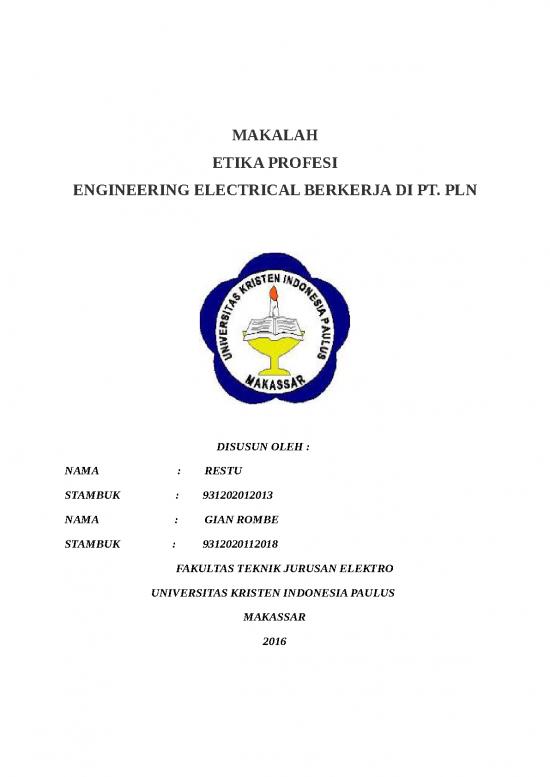 MAKALAH
ETIKA PROFESI
ENGINEERING ELECTRICAL BERKERJA DI PT. PLN

UNIVERSITAS KRISTEN INDONESIA PAULUS
MAKASSAR

DISUSUN OLEH :

NAMA : RESTU

STAMBUK : 931202012013

NAMA : GIAN ROMBE

STAMBUK : 9312020112018

FAKULTAS TEKNIK JURUSAN ELEKTRO

UNIVERSITAS KRISTEN INDONESIA PAULUS

MAKASSAR

2016